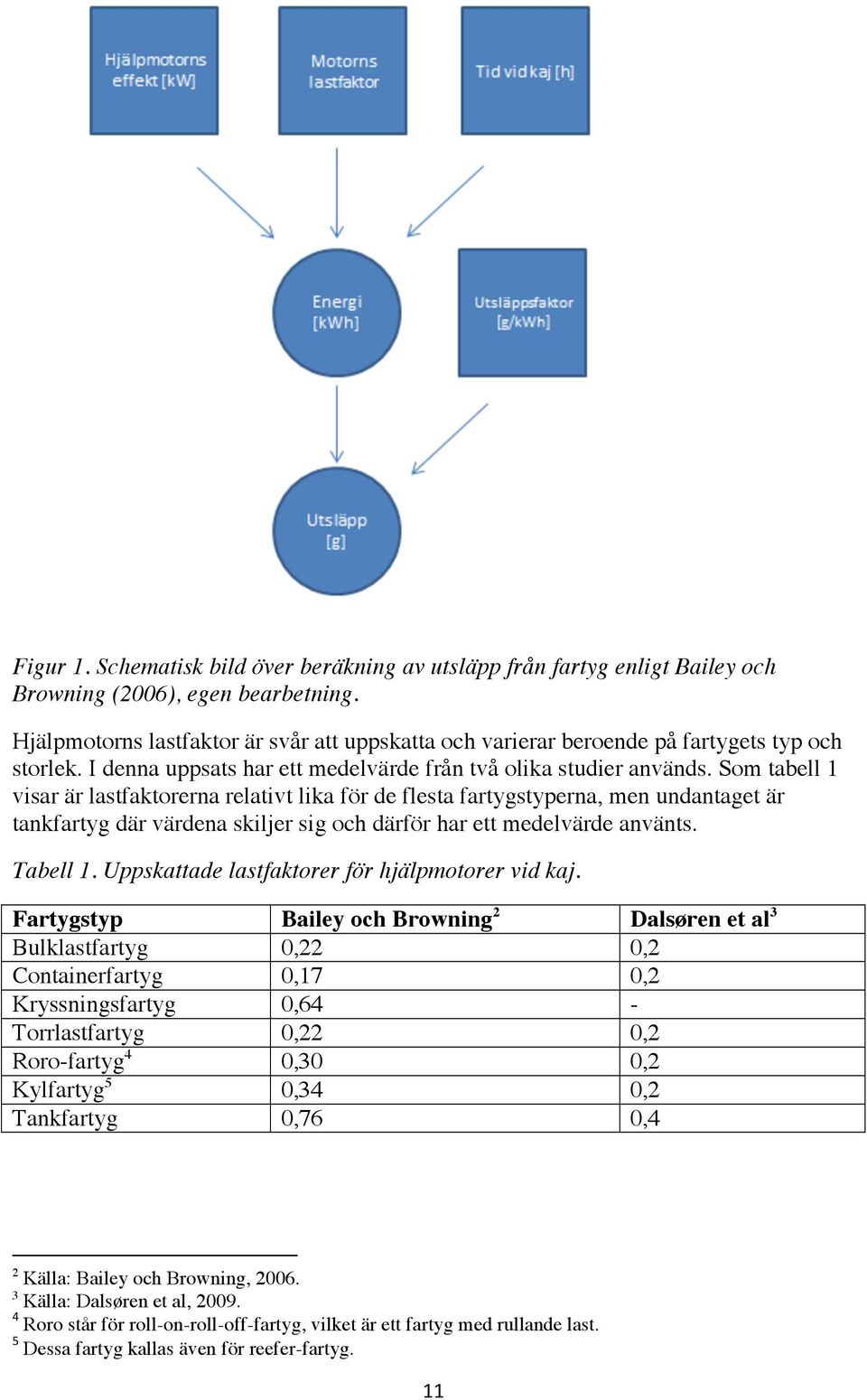 Hjälpmotorns effekt [kW]

Motorns lastfaktor

Tid vid kaj [h]

Energi [kWh]

Utsläppsfaktor [g/kWh]

Utsläpp [g]

Figur 1. Schematisk bild över beräkning av utsläpp från fartyg enligt Bailey och Browning (2006), egen bearbetning.

Hjälpmotorns lastfaktor är svår att uppskatta och varierar beroende på fartygets typ och storlek. I denna uppsats har ett medelvärde från två olika studier används. Som tabell 1 visar är lastfaktorerna relativt lika för de flesta fartygstyperna, men undantaget är tankfartyg där värdena skiljer sig och därför har ett medelvärde använts.

Tabell 1. Uppskattade lastfaktorer för hjälpmotorer vid kaj.

| Fartygstyp | Bailey och Browning$^2$ | Dalsøren et al$^3$ |
|---|---|---|
| Bulklastfartyg | 0,22 | 0,2 |
| Containerfartyg | 0,17 | 0,2 |
| Kryssningsfartyg | 0,64 | - |
| Torrlastfartyg | 0,22 | 0,2 |
| Roro-fartyg$^4$ | 0,30 | 0,2 |
| Kylfartyg$^5$ | 0,34 | 0,2 |
| Tankfartyg | 0,76 | 0,4 |

$^2$ Källa: Bailey och Browning, 2006.
$^3$ Källa: Dalsøren et al, 2009.
$^4$ Roro står för roll-on-roll-off-fartyg, vilket är ett fartyg med rullande last.
$^5$ Dessa fartyg kallas även för reefer-fartyg.

11